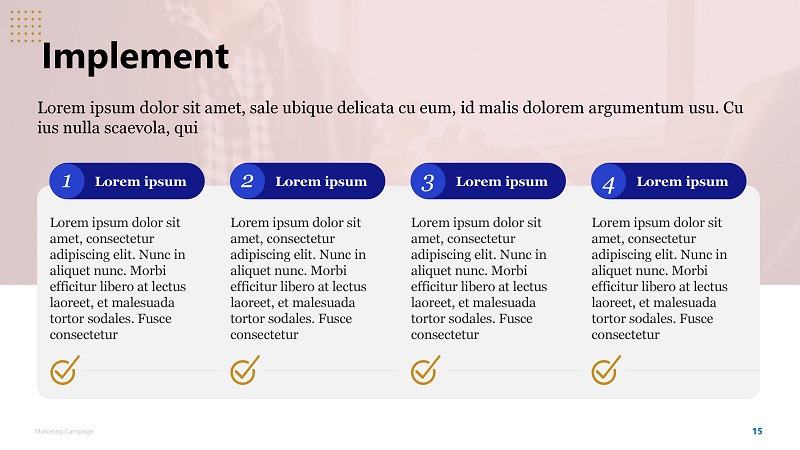 Implement

Lorem ipsum dolor sit amet, sale ubique delicata cu eum, id malis dolorem argumentum usu. Cu ius nulla scaevola, qui

1 Lorem ipsum

Lorem ipsum dolor sit amet, consectetur adipiscing elit. Nunc in aliquet nunc. Morbi efficitur libero at lectus laoreet, et malesuada tortor sodales. Fusce consectetur

2 Lorem ipsum

Lorem ipsum dolor sit amet, consectetur adipiscing elit. Nunc in aliquet nunc. Morbi efficitur libero at lectus laoreet, et malesuada tortor sodales. Fusce consectetur

3 Lorem ipsum

Lorem ipsum dolor sit amet, consectetur adipiscing elit. Nunc in aliquet nunc. Morbi efficitur libero at lectus laoreet, et malesuada tortor sodales. Fusce consectetur

4 Lorem ipsum

Lorem ipsum dolor sit amet, consectetur adipiscing elit. Nunc in aliquet nunc. Morbi efficitur libero at lectus laoreet, et malesuada tortor sodales. Fusce consectetur

Marketing Campaign

15